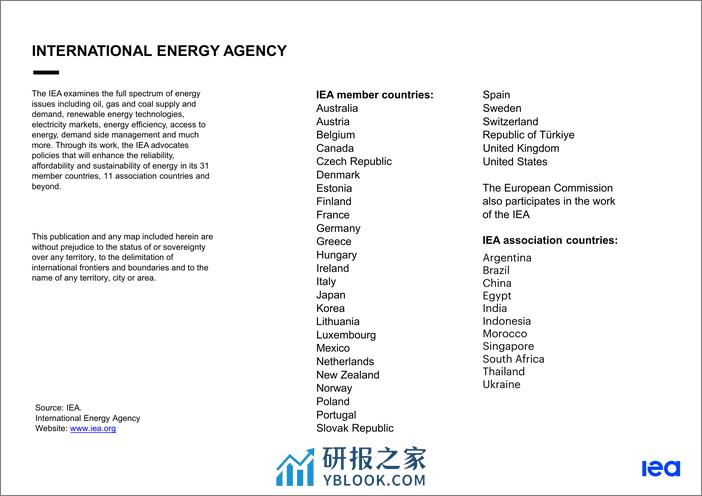 INTERNATIONAL ENERGY AGENCY

The IEA examines the full spectrum of energy issues including oil, gas and coal supply and demand, renewable energy technologies, electricity markets, energy efficiency, access to energy, demand side management and much more. Through its work, the IEA advocates policies that will enhance the reliability, affordability and sustainability of energy in its 31 member countries, 11 association countries and beyond.

This publication and any map included herein are without prejudice to the status of or sovereignty over any territory, to the delimitation of international frontiers and boundaries and to the name of any territory, city or area.

Source: IEA.
International Energy Agency
Website: www.iea.org

IEA member countries:
Australia
Austria
Belgium
Canada
Czech Republic
Denmark
Estonia
Finland
France
Germany
Greece
Hungary
Ireland
Italy
Japan
Korea
Lithuania
Luxembourg
Mexico
Netherlands
New Zealand
Norway
Poland
Portugal
Slovak Republic
Spain
Sweden
Switzerland
Republic of Türkiye
United Kingdom
United States

The European Commission also participates in the work of the IEA

IEA association countries:
Argentina
Brazil
China
Egypt
India
Indonesia
Morocco
Singapore
South Africa
Thailand
Ukraine

研报之家
YBLOOK.COM

iea